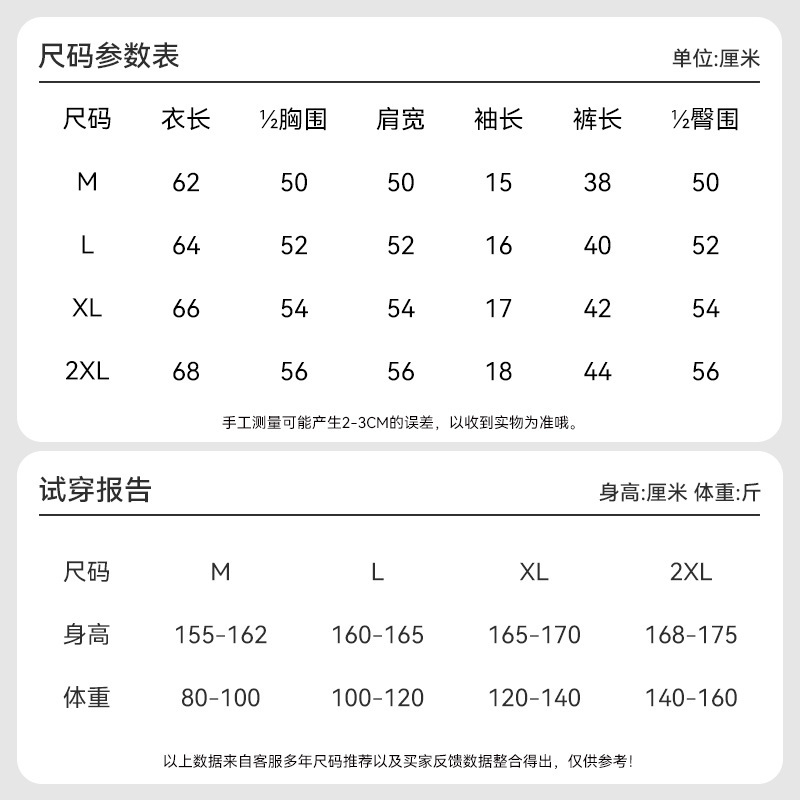 尺码参数表

单位:厘米

| 尺码 | 衣长 | ½胸围 | 肩宽 | 袖长 | 裤长 | ½臀围 |
|---|---|---|---|---|---|---|
| M | 62 | 50 | 50 | 15 | 38 | 50 |
| L | 64 | 52 | 52 | 16 | 40 | 52 |
| XL | 66 | 54 | 54 | 17 | 42 | 54 |
| 2XL | 68 | 56 | 56 | 18 | 44 | 56 |

手工测量可能产生2-3CM的误差，以收到实物为准哦。

试穿报告

身高:厘米 体重:斤

| 尺码 | M | L | XL | 2XL |
|---|---|---|---|---|
| 身高 | 155-162 | 160-165 | 165-170 | 168-175 |
| 体重 | 80-100 | 100-120 | 120-140 | 140-160 |

以上数据来自客服多年尺码推荐以及买家反馈数据整合得出，仅供参考！